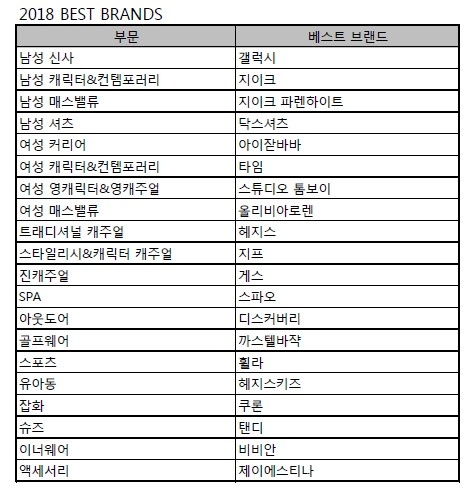 2018 BEST BRANDS

| 부문 | 베스트 브랜드 |
|---|---|
| 남성 신사 | 갤럭시 |
| 남성 캐릭터&컨템포러리 | 지이크 |
| 남성 매스밸류 | 지이크 파렌하이트 |
| 남성 셔츠 | 닥스셔츠 |
| 여성 커리어 | 아이잗바바 |
| 여성 캐릭터&컨템포러리 | 타임 |
| 여성 영캐릭터&영캐주얼 | 스튜디오 톰보이 |
| 여성 매스밸류 | 올리비아로렌 |
| 트래디셔널 캐주얼 | 헤지스 |
| 스타일리시&캐릭터 캐주얼 | 지프 |
| 진캐주얼 | 게스 |
| SPA | 스파오 |
| 아웃도어 | 디스커버리 |
| 골프웨어 | 까스텔바쟉 |
| 스포츠 | 휠라 |
| 유아동 | 헤지스키즈 |
| 잡화 | 쿠론 |
| 슈즈 | 탠디 |
| 이너웨어 | 비비안 |
| 액세서리 | 제이에스티나 |